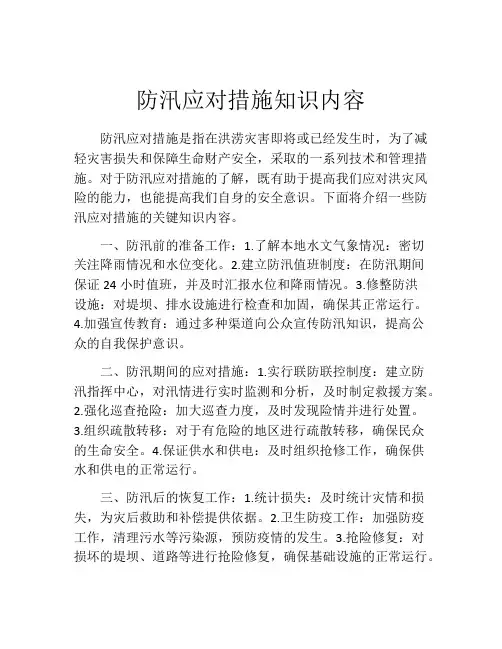 防汛应对措施知识内容

防汛应对措施是指在洪涝灾害即将或已经发生时，为了减轻灾害损失和保障生命财产安全，采取的一系列技术和管理措施。对于防汛应对措施的了解，既有助于提高我们应对洪灾风险的能力，也能提高我们自身的安全意识。下面将介绍一些防汛应对措施的关键知识内容。

一、防汛前的准备工作：1.了解本地水文气象情况：密切关注降雨情况和水位变化。2.建立防汛值班制度：在防汛期间保证 24 小时值班，并及时汇报水位和降雨情况。3.修整防洪设施：对堤坝、排水设施进行检查和加固，确保其正常运行。4.加强宣传教育：通过多种渠道向公众宣传防汛知识，提高公众的自我保护意识。

二、防汛期间的应对措施：1.实行联防联控制度：建立防汛指挥中心，对汛情进行实时监测和分析，及时制定救援方案。2.强化巡查抢险：加大巡查力度，及时发现险情并进行处置。3.组织疏散转移：对于有危险的地区进行疏散转移，确保民众的生命安全。4.保证供水和供电：及时组织抢修工作，确保供水和供电的正常运行。

三、防汛后的恢复工作：1.统计损失：及时统计灾情和损失，为灾后救助和补偿提供依据。2.卫生防疫工作：加强防疫工作，清理污水等污染源，预防疫情的发生。3.抢险修复：对损坏的堤坝、道路等进行抢险修复，确保基础设施的正常运行。